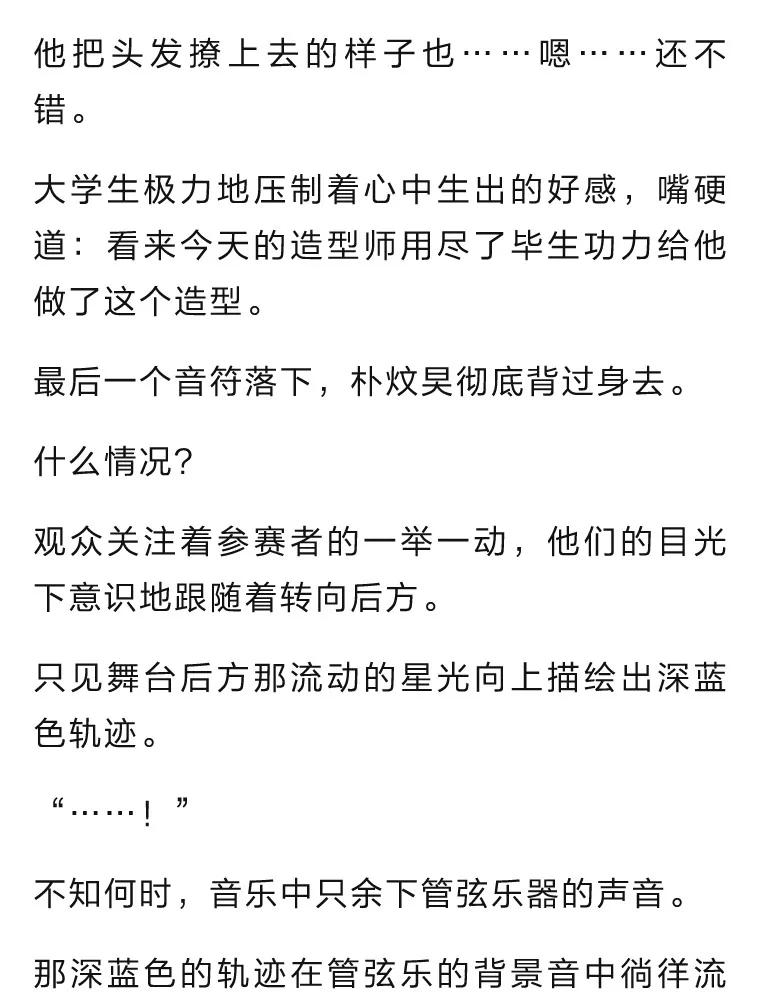 他把头发撩上去的样子也……嗯……还不错。

大学生极力地压制着心中生出的好感，嘴硬道：看来今天的造型师用尽了毕生功力给他做了这个造型。

最后一个音符落下，朴炆昊彻底背过身去。

什么情况?

观众关注着参赛者的一举一动，他们的目光下意识地跟随着转向后方。

只见舞台后方那流动的星光向上描绘出深蓝色轨迹。

“……！”

不知何时，音乐中只余下管弦乐器的声音。

那深蓝色的轨迹在管弦乐的背景音中徜徉流